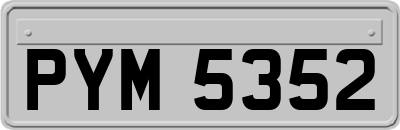 PYM 5352